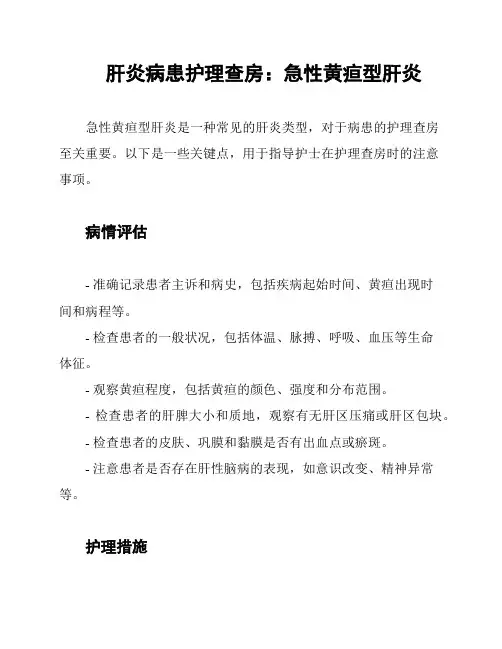 肝炎病患护理查房：急性黄疸型肝炎

急性黄疸型肝炎是一种常见的肝炎类型，对于病患的护理查房至关重要。以下是一些关键点，用于指导护士在护理查房时的注意事项。

病情评估

- 准确记录患者主诉和病史，包括疾病起始时间、黄疸出现时间和病程等。

- 检查患者的一般状况，包括体温、脉搏、呼吸、血压等生命体征。

- 观察黄疸程度，包括黄疸的颜色、强度和分布范围。

- 检查患者的肝脾大小和质地，观察有无肝区压痛或肝区包块。

- 检查患者的皮肤、巩膜和黏膜是否有出血点或瘀斑。

- 注意患者是否存在肝性脑病的表现，如意识改变、精神异常等。

护理措施